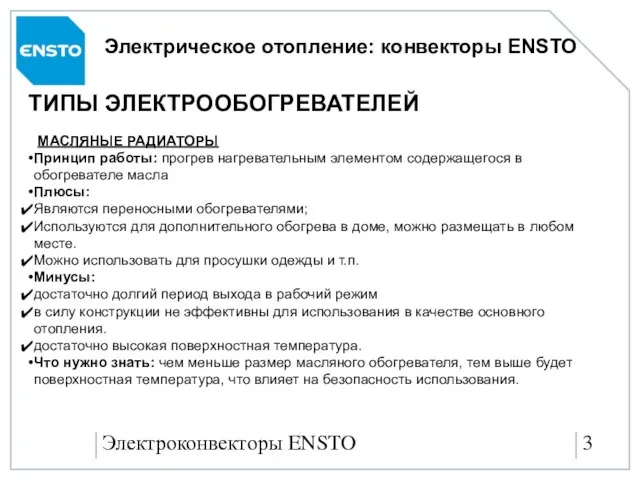 ENSTO

Электрическое отопление: конвекторы ENSTO

ТИПЫ ЭЛЕКТРООБОГРЕВАТЕЛЕЙ

МАСЛЯНЫЕ РАДИАТОРЫ

•Принцип работы: прогрев нагревательным элементом содержащегося в обогревателе масла

•Плюсы:

✔Являются переносными обогревателями;

✔Используются для дополнительного обогрева в доме, можно размещать в любом месте.

✔Можно использовать для просушки одежды и т.п.

•Минусы:

✔достаточно долгий период выхода в рабочий режим

✔в силу конструкции не эффективны для использования в качестве основного отопления.

✔достаточно высокая поверхностная температура.

•Что нужно знать: чем меньше размер масляного обогревателя, тем выше будет поверхностная температура, что влияет на безопасность использования.

Электроконвекторы ENSTO

3